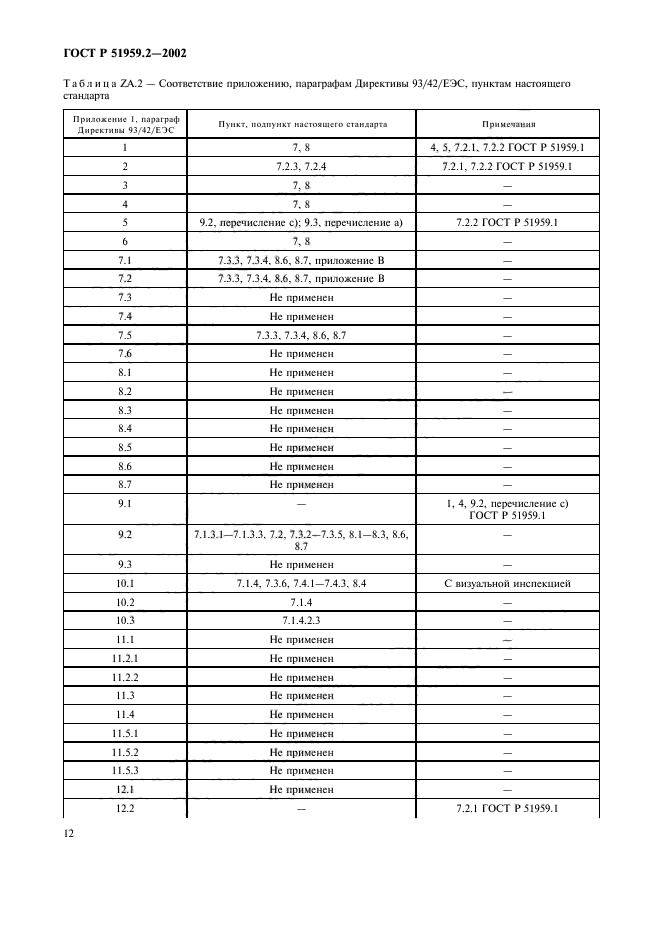 ГОСТ Р 51959.2—2002

Таблица ZA.2 — Соответствие приложению, параграфам Директивы 93/42/ЕЭС, пунктам настоящего стандарта

| Приложение 1, параграф Директивы 93/42/ЕЭС | Пункт, подпункт настоящего стандарта | Примечания |
|---|---|---|
| 1 | 7, 8 | 4, 5, 7.2.1, 7.2.2 ГОСТ Р 51959.1 |
| 2 | 7.2.3, 7.2.4 | 7.2.1, 7.2.2 ГОСТ Р 51959.1 |
| 3 | 7, 8 | — |
| 4 | 7, 8 | — |
| 5 | 9.2, перечисление с); 9.3, перечисление а) | 7.2.2 ГОСТ Р 51959.1 |
| 6 | 7, 8 | — |
| 7.1 | 7.3.3, 7.3.4, 8.6, 8.7, приложение В | — |
| 7.2 | 7.3.3, 7.3.4, 8.6, 8.7, приложение В | — |
| 7.3 | Не применен | — |
| 7.4 | Не применен | — |
| 7.5 | 7.3.3, 7.3.4, 8.6, 8.7 | — |
| 7.6 | Не применен | — |
| 8.1 | Не применен | — |
| 8.2 | Не применен | — |
| 8.3 | Не применен | — |
| 8.4 | Не применен | — |
| 8.5 | Не применен | — |
| 8.6 | Не применен | — |
| 8.7 | Не применен | — |
| 9.1 | — | 1, 4, 9.2, перечисление с) ГОСТ Р 51959.1 |
| 9.2 | 7.1.3.1—7.1.3.3, 7.2, 7.3.2—7.3.5, 8.1—8.3, 8.6, 8.7 | — |
| 9.3 | Не применен | — |
| 10.1 | 7.1.4, 7.3.6, 7.4.1—7.4.3, 8.4 | С визуальной инспекцией |
| 10.2 | 7.1.4 | — |
| 10.3 | 7.1.4.2.3 | — |
| 11.1 | Не применен | — |
| 11.2.1 | Не применен | — |
| 11.2.2 | Не применен | — |
| 11.3 | Не применен | — |
| 11.4 | Не применен | — |
| 11.5.1 | Не применен | — |
| 11.5.2 | Не применен | — |
| 11.5.3 | Не применен | — |
| 12.1 | Не применен | — |
| 12.2 | — | 7.2.1 ГОСТ Р 51959.1 |

12